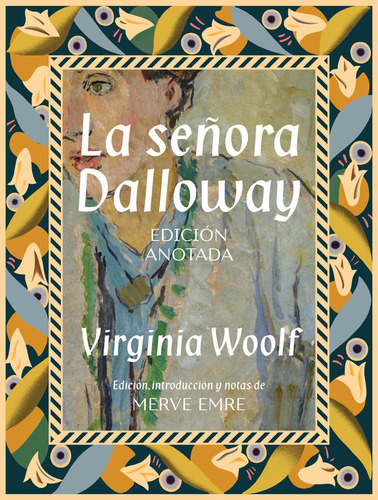 La señora Dalloway

EDICIÓN ANOTADA

Virginia Woolf

Edición, introducción y notas de
MERVE EMRE